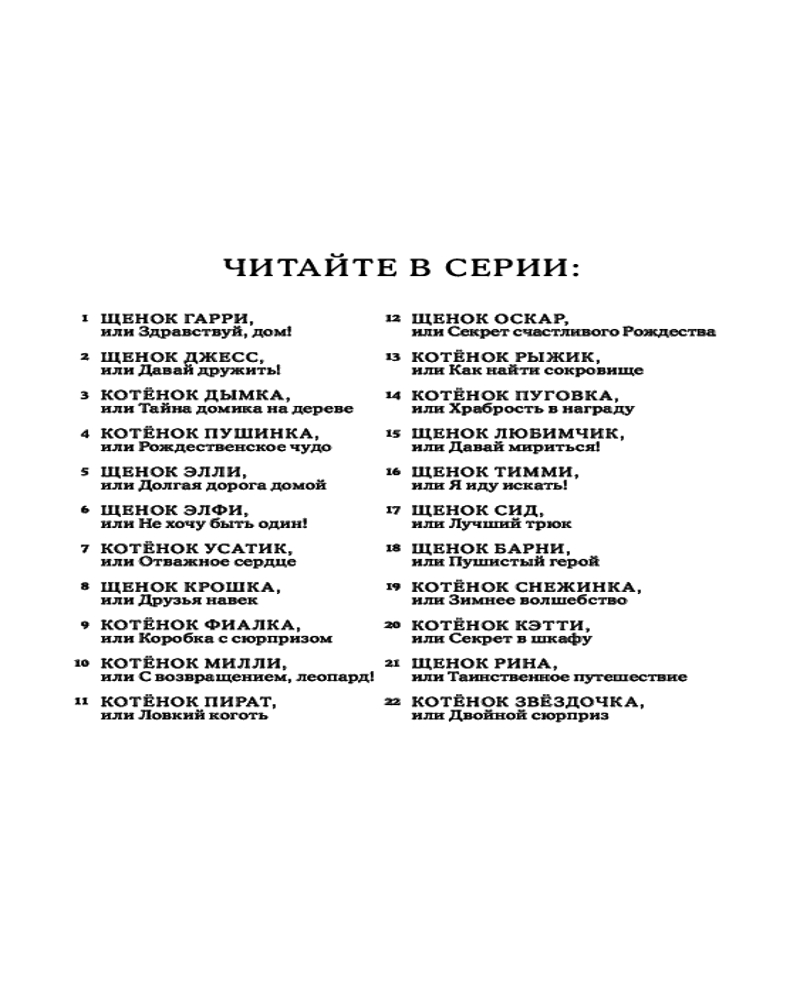 ЧИТАЙТЕ В СЕРИИ:

1 ЩЕНОК ГАРРИ, или Здравствуй, дом!

2 ЩЕНОК ДЖЕСС, или Давай дружить!

3 КОТЁНОК ДЫМКА, или Тайна домика на дереве

4 КОТЁНОК ПУШИНКА, или Рождественское чудо

5 ЩЕНОК ЭЛЛИ, или Долгая дорога домой

6 ЩЕНОК ЭЛФИ, или Не хочу быть один!

7 КОТЁНОК УСАТИК, или Отважное сердце

8 ЩЕНОК КРОШКА, или Друзья навек

9 КОТЁНОК ФИАЛКА, или Коробка с сюрпризом

10 КОТЁНОК МИЛЛИ, или С возвращением, леопард!

11 КОТЁНОК ПИРАТ, или Ловкий коготь

12 ЩЕНОК ОСКАР, или Секрет счастливого Рождества

13 КОТЁНОК РЫЖИК, или Как найти сокровище

14 КОТЁНОК ПУГОВКА, или Храбрость в награду

15 ЩЕНОК ЛЮБИМЧИК, или Давай мириться!

16 ЩЕНОК ТИММИ, или Я иду искать!

17 ЩЕНОК СИД, или Лучший трюк

18 ЩЕНОК БАРНИ, или Пушистый герой

19 КОТЁНОК СНЕЖИНКА, или Зимнее волшебство

20 КОТЁНОК КЭТТИ, или Секрет в шкафу

21 ЩЕНОК РИНА, или Таинственное путешествие

22 КОТЁНОК ЗВЁЗДОЧКА, или Двойной сюрприз